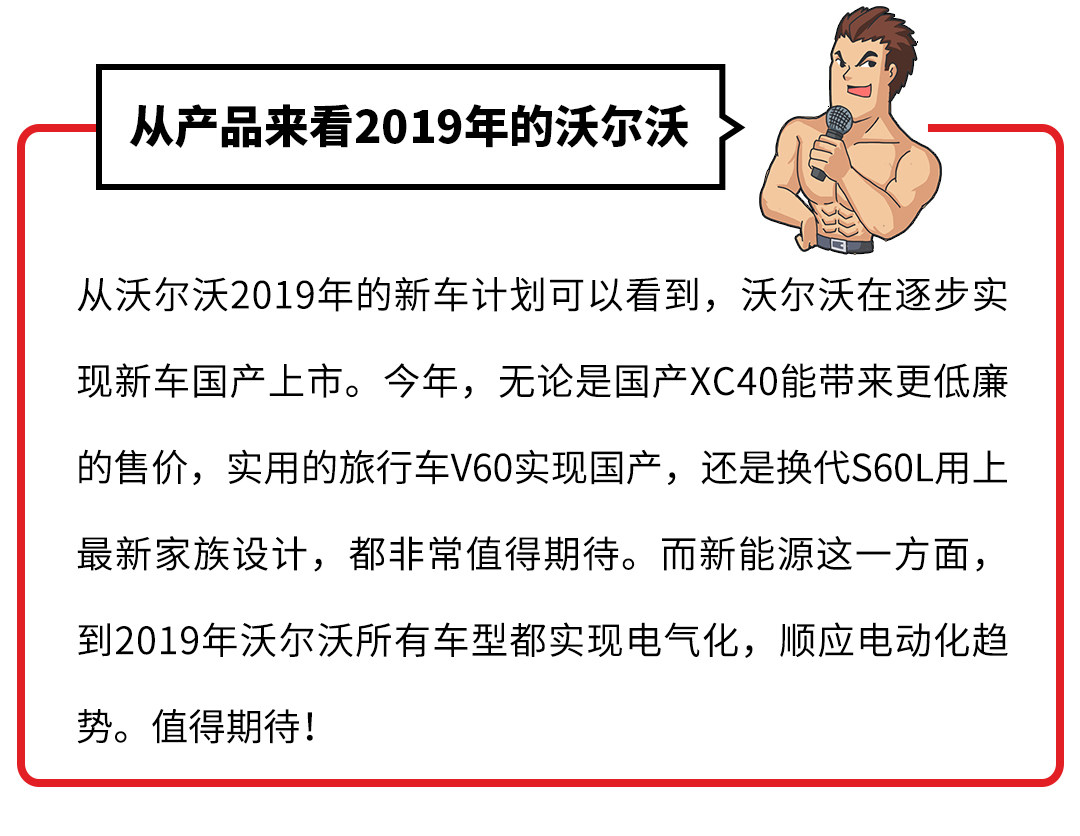 从产品来看2019年的沃尔沃

从沃尔沃2019年的新车计划可以看到，沃尔沃在逐步实现新车国产上市。今年，无论是国产XC40能带来更低廉的售价，实用的旅行车V60实现国产，还是换代S60L用上最新家族设计，都非常值得期待。而新能源这一方面，到2019年沃尔沃所有车型都实现电气化，顺应电动化趋势。值得期待！